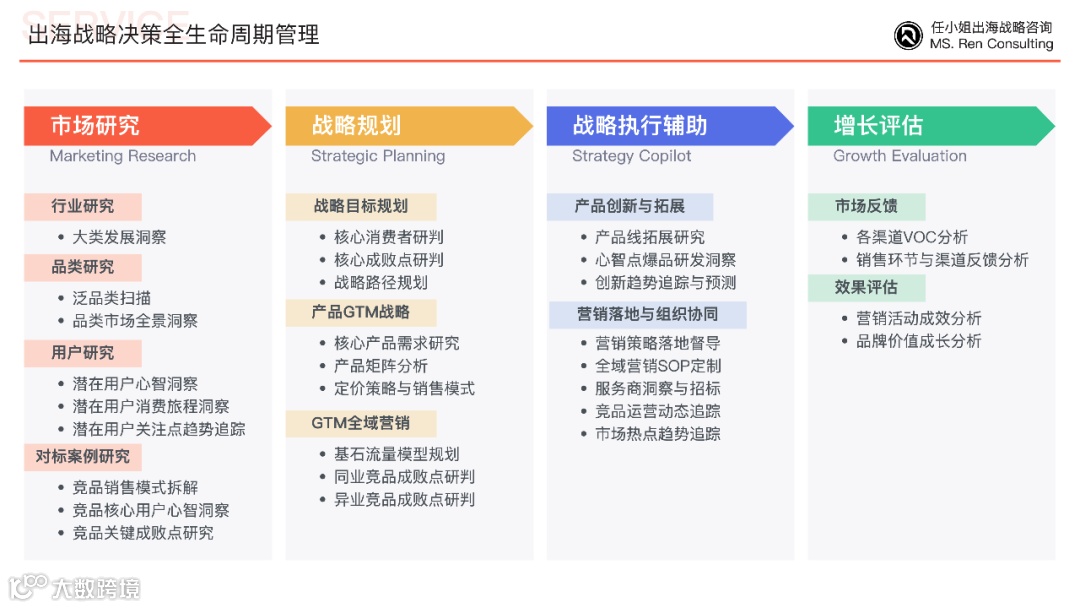 SERVICE
出海战略决策全生命周期管理

任小姐出海战略咨询
MS. Ren Consulting

市场研究
Marketing Research

行业研究
• 大类发展洞察

品类研究
• 泛品类扫描
• 品类市场全景洞察

用户研究
• 潜在用户心智洞察
• 潜在用户消费旅程洞察
• 潜在用户关注点趋势追踪

对标案例研究
• 竞品销售模式拆解
• 竞品核心用户心智洞察
• 竞品关键成败点研究

战略规划
Strategic Planning

战略目标规划
• 核心消费者研判
• 核心成败点研判
• 战略路径规划

产品GTM战略
• 核心产品需求研究
• 产品矩阵分析
• 定价策略与销售模式

GTM全域营销
• 基石流量模型规划
• 同业竞品成败点研判
• 异业竞品成败点研判

战略执行辅助
Strategy Copilot

产品创新与拓展
• 产品线拓展研究
• 心智点爆品研发洞察
• 创新趋势追踪与预测

营销落地与组织协同
• 营销策略落地督导
• 全域营销SOP定制
• 服务商洞察与招标
• 竞品运营动态追踪
• 市场热点趋势追踪

增长评估
Growth Evaluation

市场反馈
• 各渠道VOC分析
• 销售环节与渠道反馈分析

效果评估
• 营销活动成效分析
• 品牌价值成长分析

大数跨境